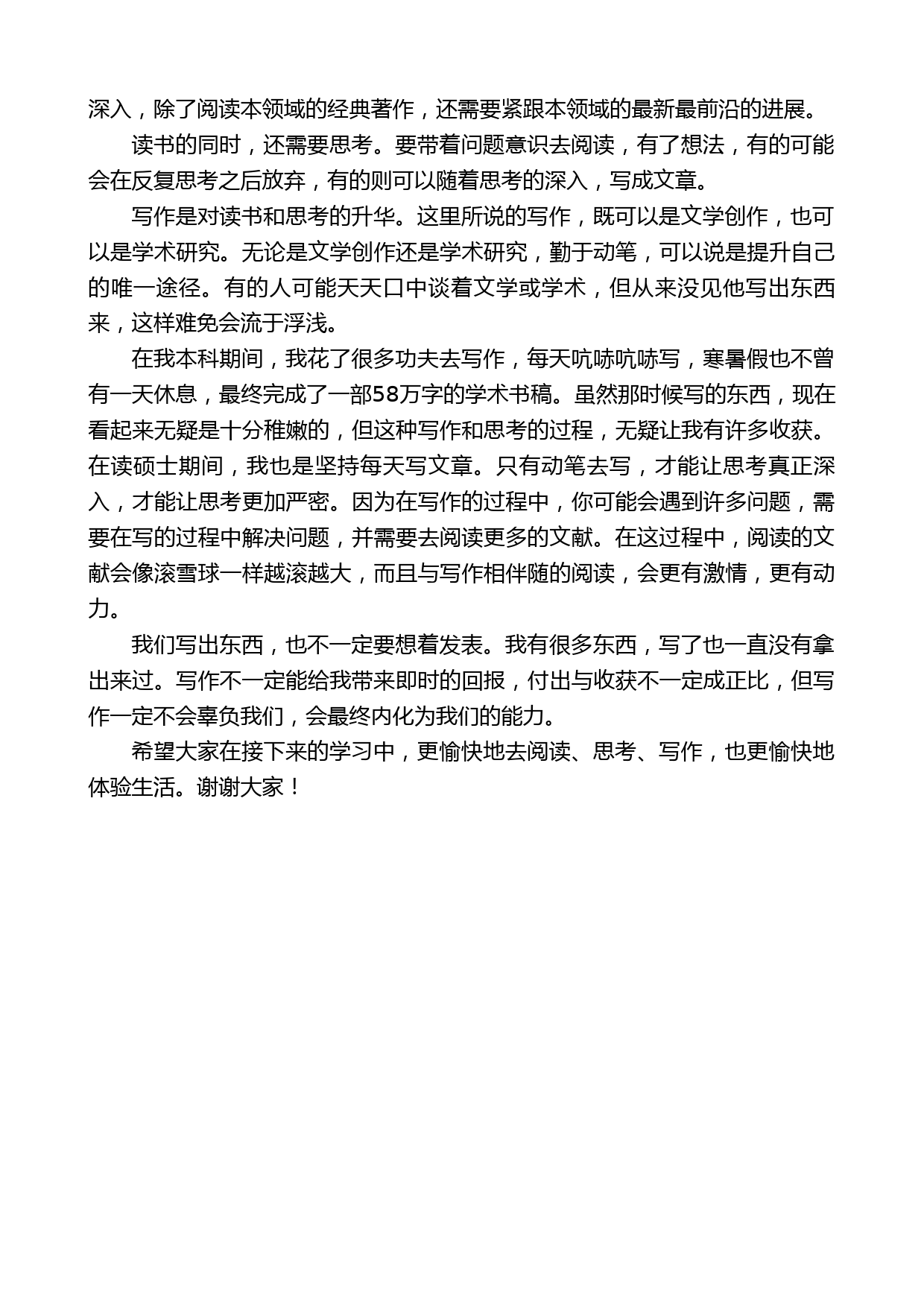 深入，除了阅读本领域的经典著作，还需要紧跟本领域的最新最前沿的进展。

读书的同时，还需要思考。要带着问题意识去阅读，有了想法，有的可能会在反复思考之后放弃，有的则可以随着思考的深入，写成文章。

写作是对读书和思考的升华。这里所说的写作，既可以是文学创作，也可以是学术研究。无论是文学创作还是学术研究，勤于动笔，可以说是提升自己的唯一途径。有的人可能天天口中谈着文学或学术，但从来没见他写出东西来，这样难免会流于浮浅。

在我本科期间，我花了很多功夫去写作，每天吭哧吭哧写，寒暑假也不曾有一天休息，最终完成了一部58万字的学术书稿。虽然那时候写的东西，现在看起来无疑是十分稚嫩的，但这种写作和思考的过程，无疑让我有许多收获。在读硕士期间，我也是坚持每天写文章。只有动笔去写，才能让思考真正深入，才能让思考更加严密。因为在写作的过程中，你可能会遇到许多问题，需要在写的过程中解决问题，并需要去阅读更多的文献。在这过程中，阅读的文献会像滚雪球一样越滚越大，而且与写作相伴随的阅读，会更有激情，更有动力。

我们写出东西，也不一定要想着发表。我有很多东西，写了也一直没有拿出来过。写作不一定能给我带来即时的回报，付出与收获不一定成正比，但写作一定不会辜负我们，会最终内化为我们的能力。

希望大家在接下来的学习中，更愉快地去阅读、思考、写作，也更愉快地体验生活。谢谢大家！